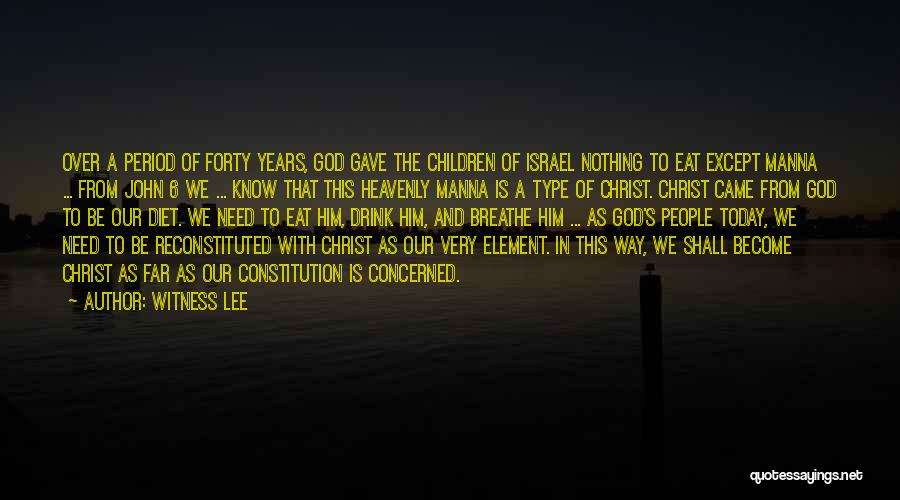 OVER A PERIOD OF FORTY YEARS, GOD GAVE THE CHILDREN OF ISRAEL NOTHING TO EAT EXCEPT MANNA ... FROM JOHN 6 WE ... KNOW THAT THIS HEAVENLY MANNA IS A TYPE OF CHRIST. CHRIST CAME FROM GOD TO BE OUR DIET. WE NEED TO EAT HIM, DRINK HIM, AND BREATHE HIM ... AS GOD'S PEOPLE TODAY, WE NEED TO BE RECONSTITUTED WITH CHRIST AS OUR VERY ELEMENT. IN THIS WAY, WE SHALL BECOME CHRIST AS FAR AS OUR CONSTITUTION IS CONCERNED.

— AUTHOR: WITNESS LEE

quotessayings.net